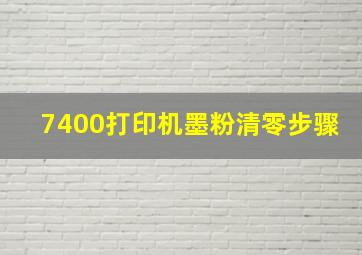 7400打印机墨粉清零步骤